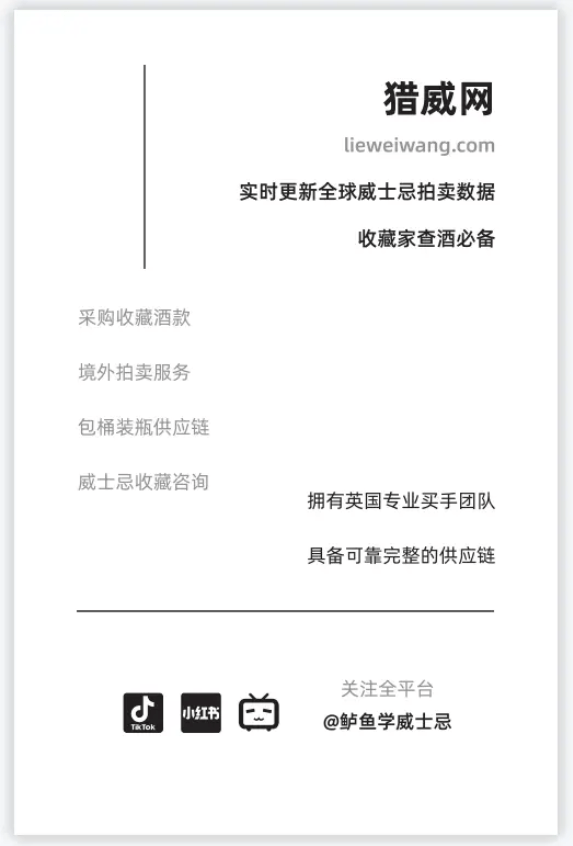 猎威网

lieweiwang.com

实时更新全球威士忌拍卖数据

收藏家查酒必备

采购收藏酒款

境外拍卖服务

包桶装瓶供应链

威士忌收藏咨询

拥有英国专业买手团队

具备可靠完整的供应链

TikTok

小红书

关注全平台

@鲈鱼学威士忌